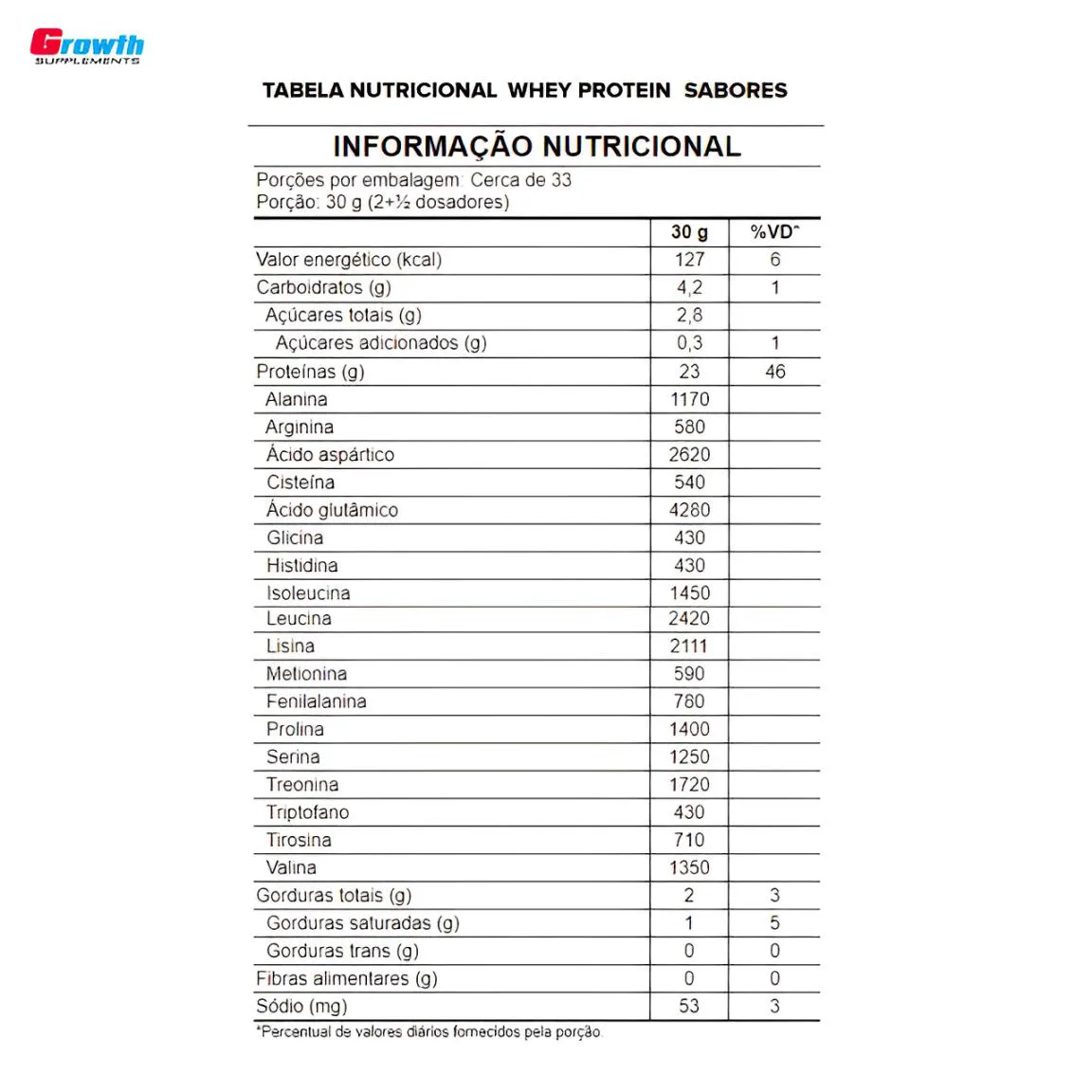 Growth
SUPPLEMENTS

TABELA NUTRICIONAL WHEY PROTEIN SABORES

INFORMAÇÃO NUTRICIONAL

Porções por embalagem: Cerca de 33
Porção: 30 g (2+½ dosadores)

| | 30 g | %VD* |
|---|---|---|
| Valor energético (kcal) | 127 | 6 |
| Carboidratos (g) | 4,2 | 1 |
| Açúcares totais (g) | 2,8 | |
| Açúcares adicionados (g) | 0,3 | 1 |
| Proteínas (g) | 23 | 46 |
| Alanina | 1170 | |
| Arginina | 580 | |
| Ácido aspártico | 2620 | |
| Cisteína | 540 | |
| Ácido glutâmico | 4280 | |
| Glicina | 430 | |
| Histidina | 430 | |
| Isoleucina | 1450 | |
| Leucina | 2420 | |
| Lisina | 2111 | |
| Metionina | 590 | |
| Fenilalanina | 780 | |
| Prolina | 1400 | |
| Serina | 1250 | |
| Treonina | 1720 | |
| Triptofano | 430 | |
| Tirosina | 710 | |
| Valina | 1350 | |
| Gorduras totais (g) | 2 | 3 |
| Gorduras saturadas (g) | 1 | 5 |
| Gorduras trans (g) | 0 | 0 |
| Fibras alimentares (g) | 0 | 0 |
| Sódio (mg) | 53 | 3 |

*Percentual de valores diários fornecidos pela porção.